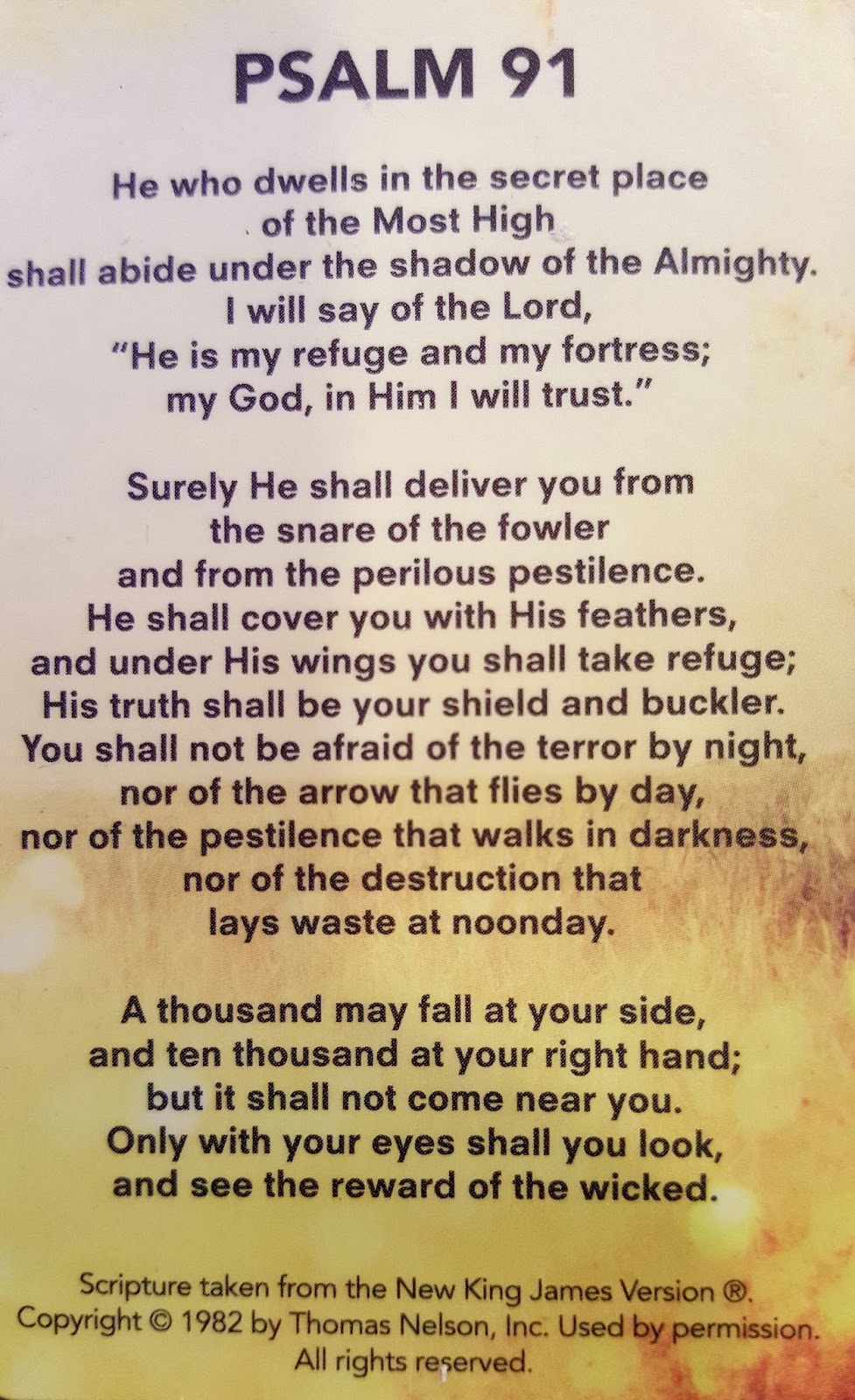 PSALM 91

He who dwells in the secret place
of the Most High
shall abide under the shadow of the Almighty.
I will say of the Lord,
"He is my refuge and my fortress;
my God, in Him I will trust."

Surely He shall deliver you from
the snare of the fowler
and from the perilous pestilence.
He shall cover you with His feathers,
and under His wings you shall take refuge;
His truth shall be your shield and buckler.
You shall not be afraid of the terror by night,
nor of the arrow that flies by day,
nor of the pestilence that walks in darkness,
nor of the destruction that
lays waste at noonday.

A thousand may fall at your side,
and ten thousand at your right hand;
but it shall not come near you.
Only with your eyes shall you look,
and see the reward of the wicked.

Scripture taken from the New King James Version ®.
Copyright © 1982 by Thomas Nelson, Inc. Used by permission.
All rights reserved.